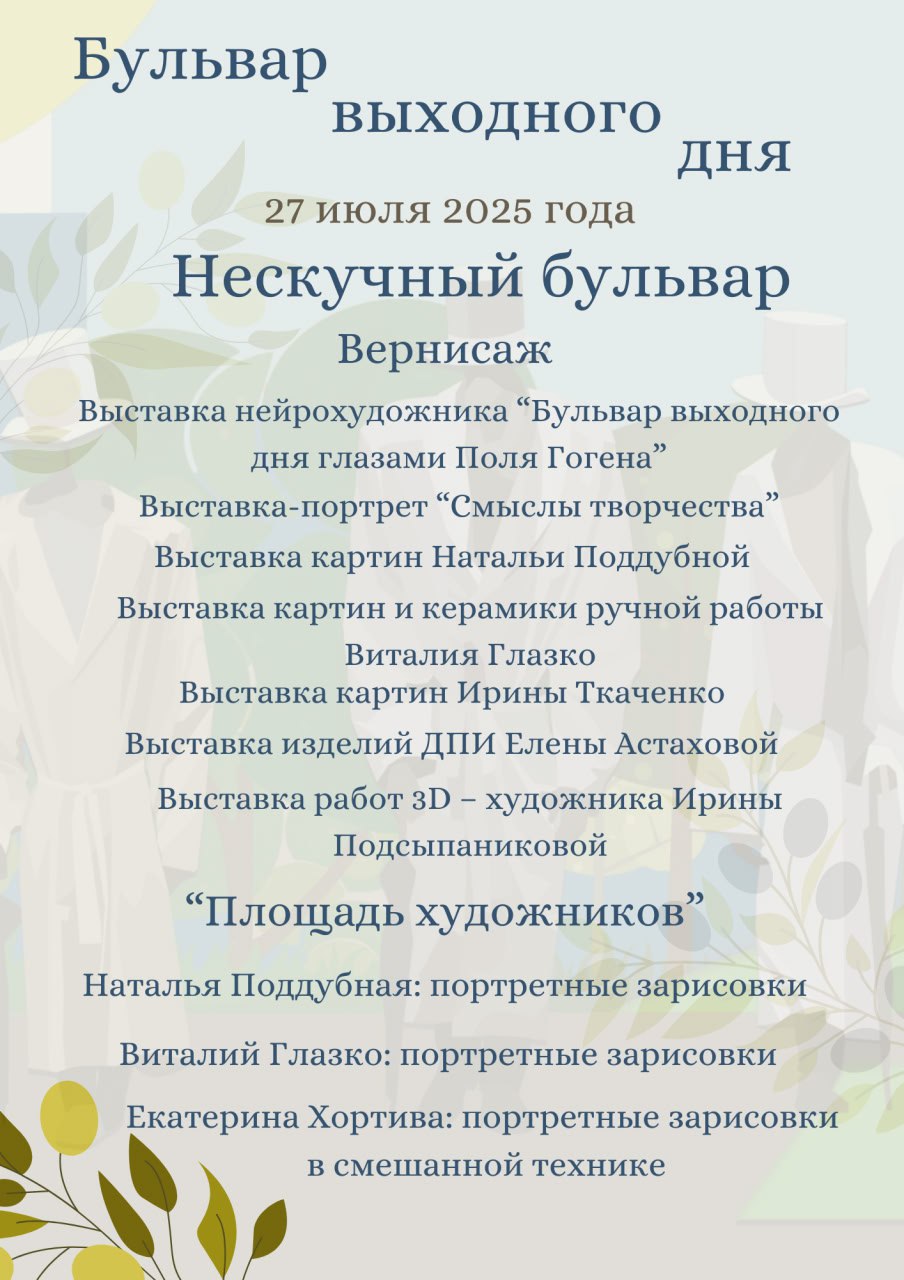 Бульвар выходного дня

27 июля 2025 года

Нескучный бульвар

Вернисаж

Выставка нейрохудожника “Бульвар выходного дня глазами Поля Гогена”

Выставка-портрет “Смыслы творчества”

Выставка картин Натальи Поддубной

Выставка картин и керамики ручной работы Виталия Глазко

Выставка картин Ирины Ткаченко

Выставка изделий ДПИ Елены Астаховой

Выставка работ 3D – художника Ирины Подсыпаниковой

“Площадь художников”

Наталья Поддубная: портретные зарисовки

Виталий Глазко: портретные зарисовки

Екатерина Хортива: портретные зарисовки в смешанной технике